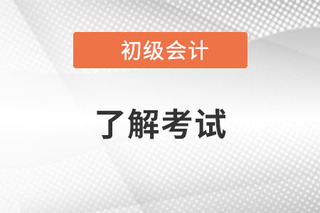 初级会计

了解考试